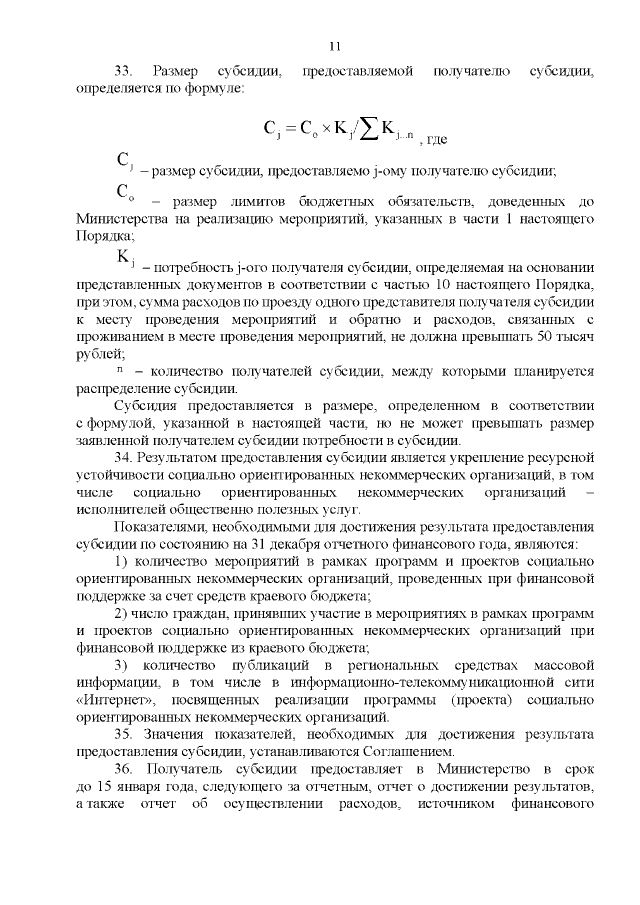 11

33. Размер субсидии, предоставляемой получателю субсидии, определяется по формуле:

$C_j = C_o \times K_j / \sum K_{j...n}$ , где

$C_j$ – размер субсидии, предоставляемо j-ому получателю субсидии;

$C_o$ – размер лимитов бюджетных обязательств, доведенных до Министерства на реализацию мероприятий, указанных в части 1 настоящего Порядка;

$K_j$ – потребность j-ого получателя субсидии, определяемая на основании представленных документов в соответствии с частью 10 настоящего Порядка, при этом, сумма расходов по проезду одного представителя получателя субсидии к месту проведения мероприятий и обратно и расходов, связанных с проживанием в месте проведения мероприятий, не должна превышать 50 тысяч рублей;

$n$ – количество получателей субсидии, между которыми планируется распределение субсидии.

Субсидия предоставляется в размере, определенном в соответствии с формулой, указанной в настоящей части, но не может превышать размер заявленной получателем субсидии потребности в субсидии.

34. Результатом предоставления субсидии является укрепление ресурсной устойчивости социально ориентированных некоммерческих организаций, в том числе социально ориентированных некоммерческих организаций – исполнителей общественно полезных услуг.

Показателями, необходимыми для достижения результата предоставления субсидии по состоянию на 31 декабря отчетного финансового года, являются:

1) количество мероприятий в рамках программ и проектов социально ориентированных некоммерческих организаций, проведенных при финансовой поддержке за счет средств краевого бюджета;

2) число граждан, принявших участие в мероприятиях в рамках программ и проектов социально ориентированных некоммерческих организаций при финансовой поддержке из краевого бюджета;

3) количество публикаций в региональных средствах массовой информации, в том числе в информационно-телекоммуникационной сити «Интернет», посвященных реализации программы (проекта) социально ориентированных некоммерческих организаций.

35. Значения показателей, необходимых для достижения результата предоставления субсидии, устанавливаются Соглашением.

36. Получатель субсидии предоставляет в Министерство в срок до 15 января года, следующего за отчетным, отчет о достижении результатов, а также отчет об осуществлении расходов, источником финансового